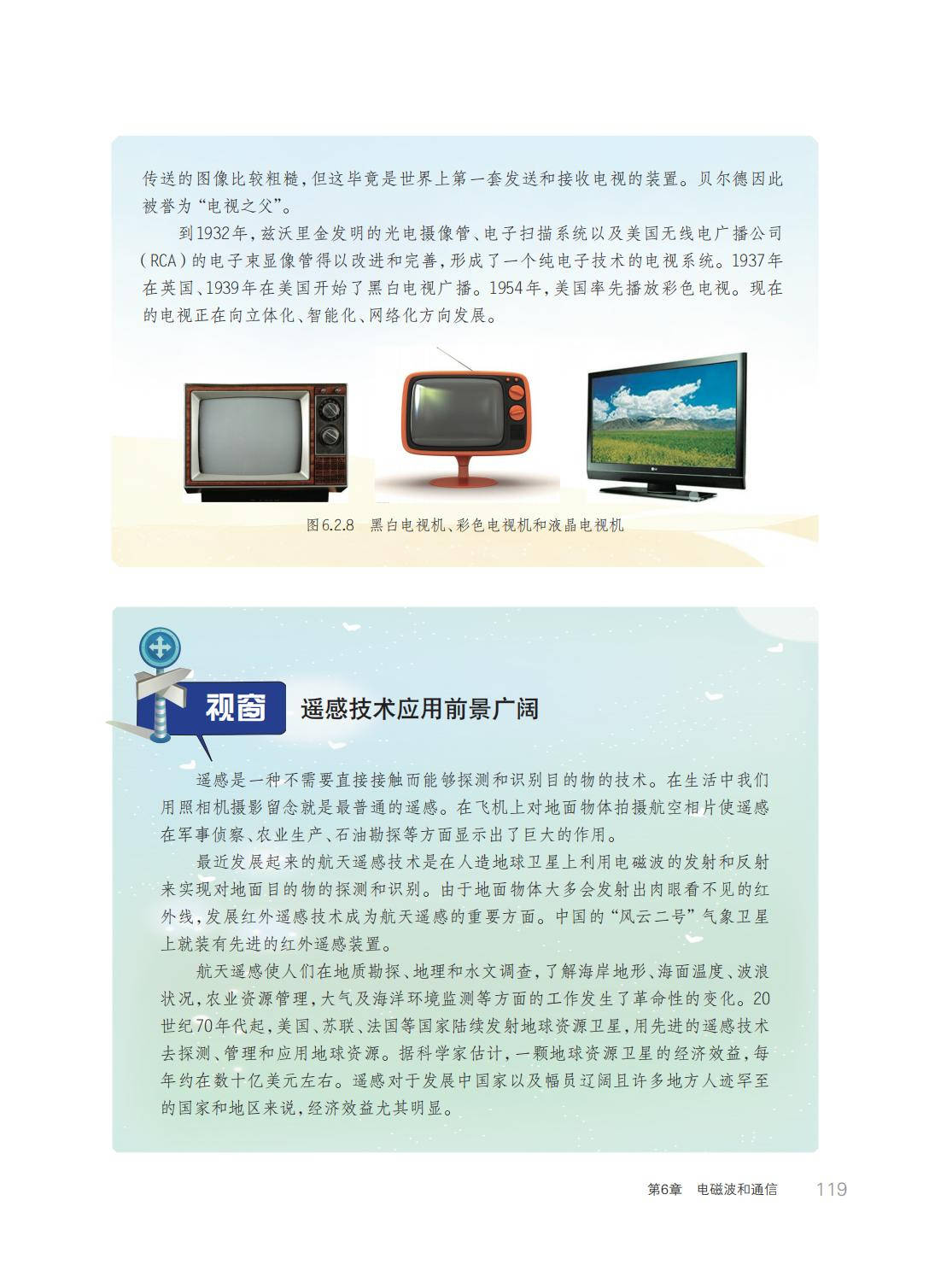 传送的图像比较粗糙，但这毕竟是世界上第一套发送和接收电视的装置。贝尔德因此被誉为“电视之父”。

到1932年，兹沃里金发明的光电摄像管、电子扫描系统以及美国无线电广播公司（RCA）的电子束显像管得以改进和完善，形成了一个纯电子技术的电视系统。1937年在英国、1939年在美国开始了黑白电视广播。1954年，美国率先播放彩色电视。现在的电视正在向立体化、智能化、网络化方向发展。

图6.2.8 黑白电视机、彩色电视机和液晶电视机

视窗 遥感技术应用前景广阔

遥感是一种不需要直接接触而能够探测和识别目的物的技术。在生活中我们用照相机摄影留念就是最普通的遥感。在飞机上对地面物体拍摄航空相片使遥感在军事侦察、农业生产、石油勘探等方面显示出了巨大的作用。

最近发展起来的航天遥感技术是在人造地球卫星上利用电磁波的发射和反射来实现对地面目的物的探测和识别。由于地面物体大多会发射出肉眼看不见的红外线，发展红外遥感技术成为航天遥感的重要方面。中国的“风云二号”气象卫星上就装有先进的红外遥感装置。

航天遥感使人们在地质勘探、地理和水文调查，了解海岸地形、海面温度、波浪状况，农业资源管理，大气及海洋环境监测等方面的工作发生了革命性的变化。20世纪70年代起，美国、苏联、法国等国家陆续发射地球资源卫星，用先进的遥感技术去探测、管理和应用地球资源。据科学家估计，一颗地球资源卫星的经济效益，每年约在数十亿美元左右。遥感对于发展中国家以及幅员辽阔且许多地方人迹罕至的国家和地区来说，经济效益尤其明显。

第6章 电磁波和通信 119